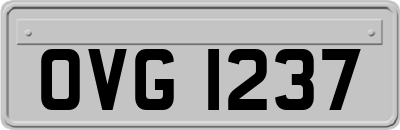 OVG 1237